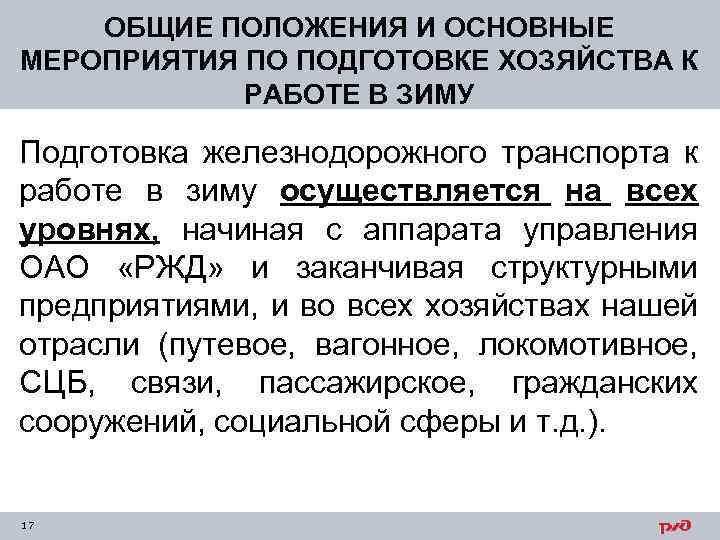 ОБЩИЕ ПОЛОЖЕНИЯ И ОСНОВНЫЕ МЕРОПРИЯТИЯ ПО ПОДГОТОВКЕ ХОЗЯЙСТВА К РАБОТЕ В ЗИМУ

Подготовка железнодорожного транспорта к работе в зиму осуществляется на всех уровнях, начиная с аппарата управления ОАО «РЖД» и заканчивая структурными предприятиями, и во всех хозяйствах нашей отрасли (путевое, вагонное, локомотивное, СЦБ, связи, пассажирское, гражданских сооружений, социальной сферы и т.д.).

17

РЖД